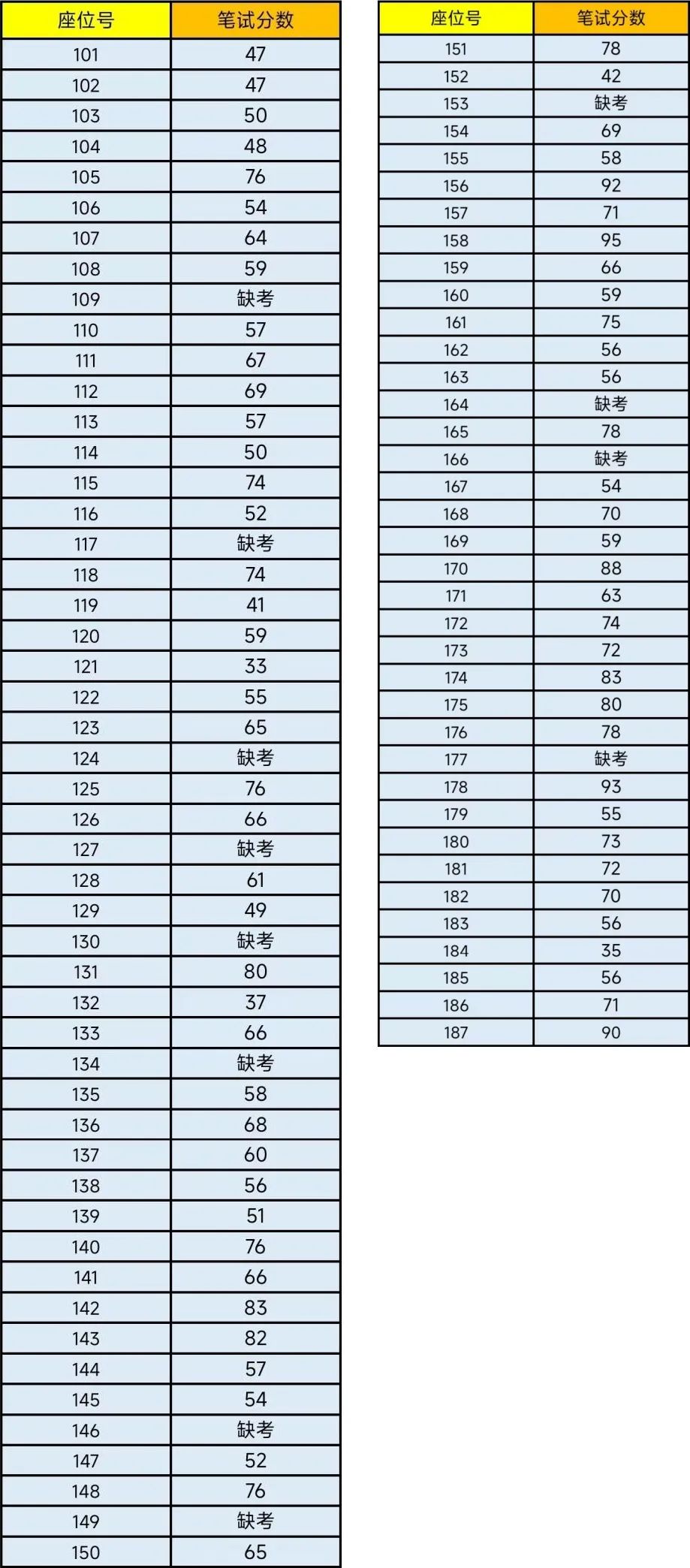 | 座位号 | 笔试分数 |
|---|---|
| 101 | 47 |
| 102 | 47 |
| 103 | 50 |
| 104 | 48 |
| 105 | 76 |
| 106 | 54 |
| 107 | 64 |
| 108 | 59 |
| 109 | 缺考 |
| 110 | 57 |
| 111 | 67 |
| 112 | 69 |
| 113 | 57 |
| 114 | 50 |
| 115 | 74 |
| 116 | 52 |
| 117 | 缺考 |
| 118 | 74 |
| 119 | 41 |
| 120 | 59 |
| 121 | 33 |
| 122 | 55 |
| 123 | 65 |
| 124 | 缺考 |
| 125 | 76 |
| 126 | 66 |
| 127 | 缺考 |
| 128 | 61 |
| 129 | 49 |
| 130 | 缺考 |
| 131 | 80 |
| 132 | 37 |
| 133 | 66 |
| 134 | 缺考 |
| 135 | 58 |
| 136 | 68 |
| 137 | 60 |
| 138 | 56 |
| 139 | 51 |
| 140 | 76 |
| 141 | 66 |
| 142 | 83 |
| 143 | 82 |
| 144 | 57 |
| 145 | 54 |
| 146 | 缺考 |
| 147 | 52 |
| 148 | 76 |
| 149 | 缺考 |
| 150 | 65 |

| 座位号 | 笔试分数 |
|---|---|
| 151 | 78 |
| 152 | 42 |
| 153 | 缺考 |
| 154 | 69 |
| 155 | 58 |
| 156 | 92 |
| 157 | 71 |
| 158 | 95 |
| 159 | 66 |
| 160 | 59 |
| 161 | 75 |
| 162 | 56 |
| 163 | 56 |
| 164 | 缺考 |
| 165 | 78 |
| 166 | 缺考 |
| 167 | 54 |
| 168 | 70 |
| 169 | 59 |
| 170 | 88 |
| 171 | 63 |
| 172 | 74 |
| 173 | 72 |
| 174 | 83 |
| 175 | 80 |
| 176 | 78 |
| 177 | 缺考 |
| 178 | 93 |
| 179 | 55 |
| 180 | 73 |
| 181 | 72 |
| 182 | 70 |
| 183 | 56 |
| 184 | 35 |
| 185 | 56 |
| 186 | 71 |
| 187 | 90 |